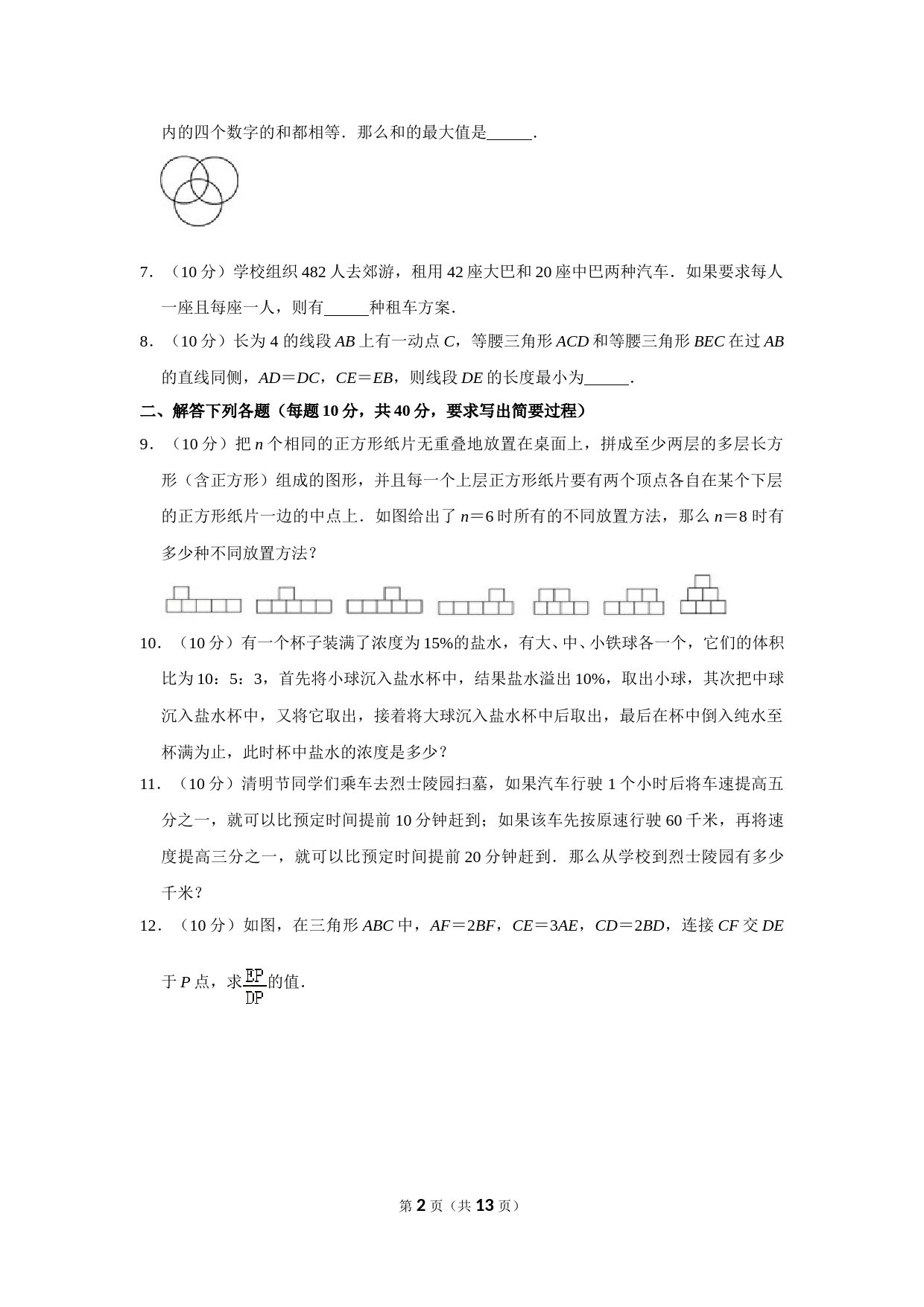 内的四个数字的和都相等．那么和的最大值是______．

7．（10 分）学校组织 482 人去郊游，租用 42 座大巴和 20 座中巴两种汽车．如果要求每人一座且每座一人，则有______种租车方案．

8．（10 分）长为 4 的线段 $AB$ 上有一动点 $C$，等腰三角形 $ACD$ 和等腰三角形 $BEC$ 在过 $AB$ 的直线同侧，$AD=DC$，$CE=EB$，则线段 $DE$ 的长度最小为______．

二、解答下列各题（每题 10 分，共 40 分，要求写出简要过程）

9．（10 分）把 $n$ 个相同的正方形纸片无重叠地放置在桌面上，拼成至少两层的多层长方形（含正方形）组成的图形，并且每一个上层正方形纸片要有两个顶点各自在某个下层的正方形纸片一边的中点上．如图给出了 $n=6$ 时所有的不同放置方法，那么 $n=8$ 时有多少种不同放置方法？

10．（10 分）有一个杯子装满了浓度为 15%的盐水，有大、中、小铁球各一个，它们的体积比为 10：5：3，首先将小球沉入盐水杯中，结果盐水溢出 10%，取出小球，其次把中球沉入盐水杯中，又将它取出，接着将大球沉入盐水杯中后取出，最后在杯中倒入纯水至杯满为止，此时杯中盐水的浓度是多少？

11．（10 分）清明节同学们乘车去烈士陵园扫墓，如果汽车行驶 1 个小时后将车速提高五分之一，就可以比预定时间提前 10 分钟赶到；如果该车先按原速行驶 60 千米，再将速度提高三分之一，就可以比预定时间提前 20 分钟赶到．那么从学校到烈士陵园有多少千米？

12．（10 分）如图，在三角形 $ABC$ 中，$AF=2BF$，$CE=3AE$，$CD=2BD$，连接 $CF$ 交 $DE$ 于 $P$ 点，求$\frac{EP}{DP}$的值．

第 2 页（共 13 页）